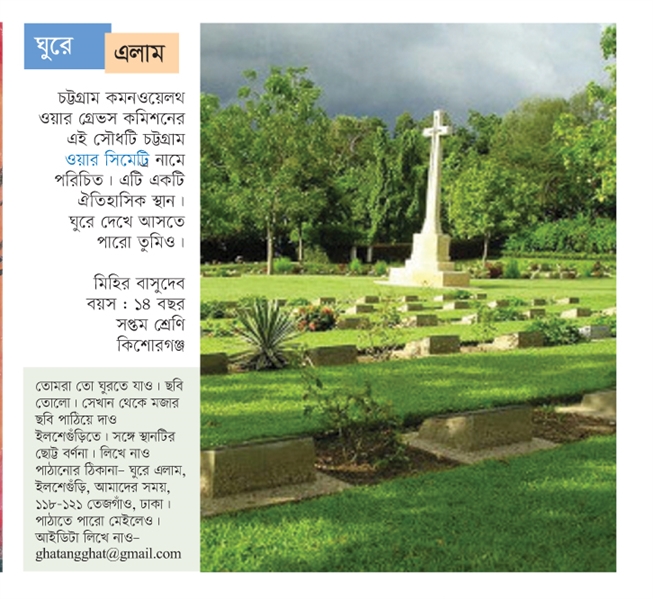 ঘুরে এলাম

চট্টগ্রাম কমনওয়েলথ ওয়ার গ্রেভস কমিশনের এই সৌধটি চট্টগ্রাম ওয়ার সিমেট্রি নামে পরিচিত। এটি একটি ঐতিহাসিক স্থান। ঘুরে দেখে আসতে পারো তুমিও।

মিহির বাসুদেব
বয়স : ১৪ বছর
সপ্তম শ্রেণি
কিশোরগঞ্জ

তোমরা তো ঘুরতে যাও। ছবি তোলো। সেখান থেকে মজার ছবি পাঠিয়ে দাও ইলশেগুঁড়িতে। সঙ্গে স্থানটির ছোট্ট বর্ণনা। লিখে নাও পাঠানোর ঠিকানা– ঘুরে এলাম, ইলশেগুঁড়ি, আমাদের সময়, ১১৮-১২১ তেজগাঁও, ঢাকা। পাঠাতে পারো মেইলেও। আইডিটা লিখে নাও– ghatangghat@gmail.com